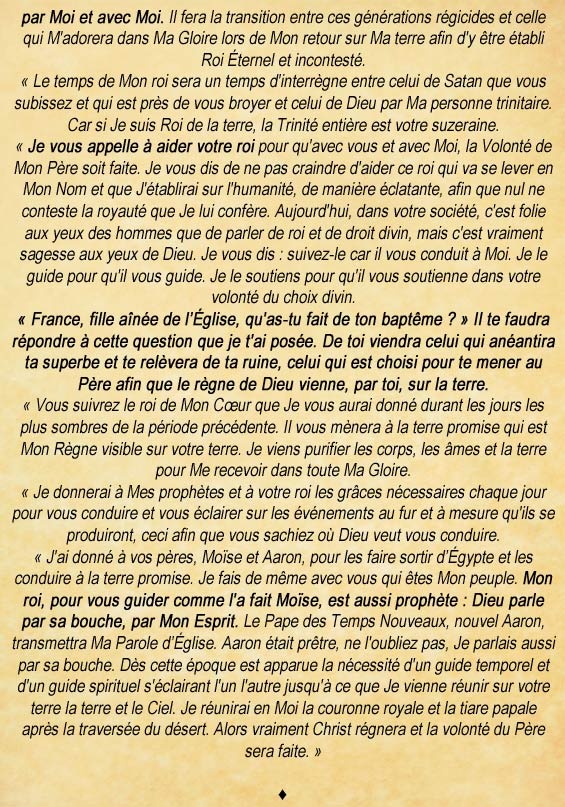 par Moi et avec Moi. Il fera la transition entre ces générations régicides et celle qui M'adorera dans Ma Gloire lors de Mon retour sur Ma terre afin d'y être établi Roi Éternel et incontesté.

« Le temps de Mon roi sera un temps d'interrègne entre celui de Satan que vous subissez et qui est près de vous broyer et celui de Dieu par Ma personne trinitaire. Car si Je suis Roi de la terre, la Trinité entière est votre suzeraine.

« Je vous appelle à aider votre roi pour qu'avec vous et avec Moi, la Volonté de Mon Père soit faite. Je vous dis de ne pas craindre d'aider ce roi qui va se lever en Mon Nom et que J'établirai sur l'humanité, de manière éclatante, afin que nul ne conteste la royauté que Je lui confère. Aujourd'hui, dans votre société, c'est folie aux yeux des hommes que de parler de roi et de droit divin, mais c'est vraiment sagesse aux yeux de Dieu. Je vous dis : suivez-le car il vous conduit à Moi. Je le guide pour qu'il vous guide. Je le soutiens pour qu'il vous soutienne dans votre volonté du choix divin.

« France, fille aînée de l'Église, qu'as-tu fait de ton baptême ? » Il te faudra répondre à cette question que je t'ai posée. De toi viendra celui qui anéantira ta superbe et te relèvera de ta ruine, celui qui est choisi pour te mener au Père afin que le règne de Dieu vienne, par toi, sur la terre.

« Vous suivrez le roi de Mon Cœur que Je vous aurai donné durant les jours les plus sombres de la période précédente. Il vous mènera à la terre promise qui est Mon Règne visible sur votre terre. Je viens purifier les corps, les âmes et la terre pour Me recevoir dans toute Ma Gloire.

« Je donnerai à Mes prophètes et à votre roi les grâces nécessaires chaque jour pour vous conduire et vous éclairer sur les événements au fur et à mesure qu'ils se produiront, ceci afin que vous sachiez où Dieu veut vous conduire.

« J'ai donné à vos pères, Moïse et Aaron, pour les faire sortir d'Égypte et les conduire à la terre promise. Je fais de même avec vous qui êtes Mon peuple. Mon roi, pour vous guider comme l'a fait Moïse, est aussi prophète : Dieu parle par sa bouche, par Mon Esprit. Le Pape des Temps Nouveaux, nouvel Aaron, transmettra Ma Parole d'Église. Aaron était prêtre, ne l'oubliez pas, Je parlais aussi par sa bouche. Dès cette époque est apparue la nécessité d'un guide temporel et d'un guide spirituel s'éclairant l'un l'autre jusqu'à ce que Je vienne réunir sur votre terre la terre et le Ciel. Je réunirai en Moi la couronne royale et la tiare papale après la traversée du désert. Alors vraiment Christ régnera et la volonté du Père sera faite. »

♦